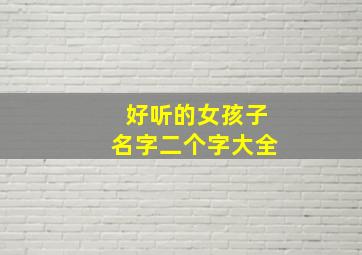 好听的女孩子
名字二个字大全